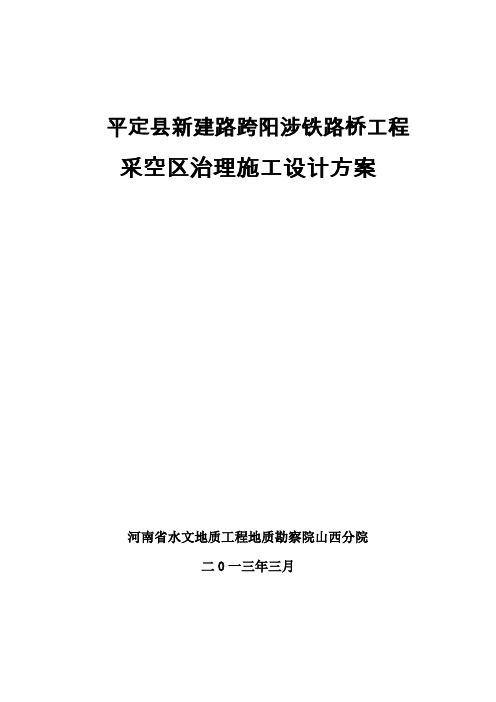 平定县新建路跨阳涉铁路桥工程

采空区治理施工设计方案

河南省水文地质工程地质勘察院山西分院

二0一三年三月